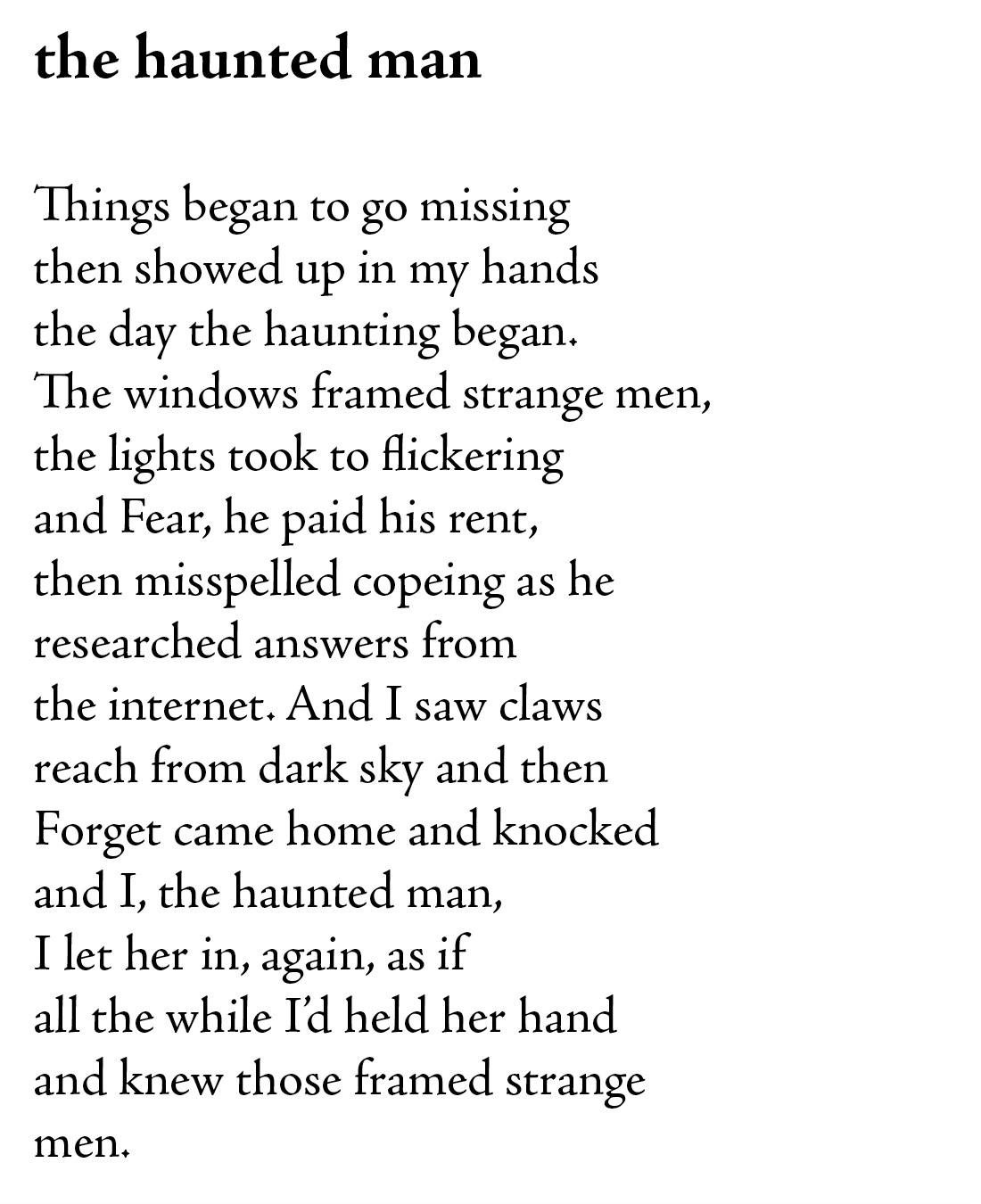 the haunted man

Things began to go missing
then showed up in my hands
the day the haunting began.
The windows framed strange men,
the lights took to flickering
and Fear, he paid his rent,
then misspelled copeing as he
researched answers from
the internet. And I saw claws
reach from dark sky and then
Forget came home and knocked
and I, the haunted man,
I let her in, again, as if
all the while I'd held her hand
and knew those framed strange
men.